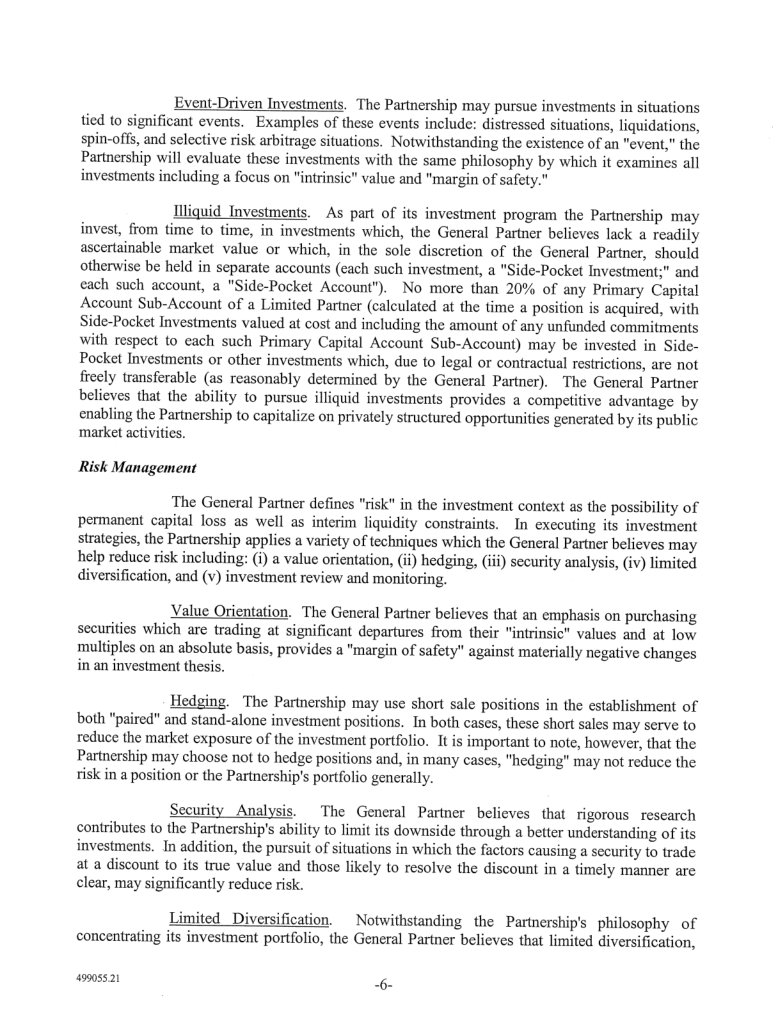 Event-Driven Investments. The Partnership may pursue investments in situations tied to significant events. Examples of these events include: distressed situations, liquidations, spin-offs, and selective risk arbitrage situations. Notwithstanding the existence of an "event," the Partnership will evaluate these investments with the same philosophy by which it examines all investments including a focus on "intrinsic" value and "margin of safety."

Illiquid Investments. As part of its investment program the Partnership may invest, from time to time, in investments which, the General Partner believes lack a readily ascertainable market value or which, in the sole discretion of the General Partner, should otherwise be held in separate accounts (each such investment, a "Side-Pocket Investment;" and each such account, a "Side-Pocket Account"). No more than 20% of any Primary Capital Account Sub-Account of a Limited Partner (calculated at the time a position is acquired, with Side-Pocket Investments valued at cost and including the amount of any unfunded commitments with respect to each such Primary Capital Account Sub-Account) may be invested in Side-Pocket Investments or other investments which, due to legal or contractual restrictions, are not freely transferable (as reasonably determined by the General Partner). The General Partner believes that the ability to pursue illiquid investments provides a competitive advantage by enabling the Partnership to capitalize on privately structured opportunities generated by its public market activities.

Risk Management

The General Partner defines "risk" in the investment context as the possibility of permanent capital loss as well as interim liquidity constraints. In executing its investment strategies, the Partnership applies a variety of techniques which the General Partner believes may help reduce risk including: (i) a value orientation, (ii) hedging, (iii) security analysis, (iv) limited diversification, and (v) investment review and monitoring.

Value Orientation. The General Partner believes that an emphasis on purchasing securities which are trading at significant departures from their "intrinsic" values and at low multiples on an absolute basis, provides a "margin of safety" against materially negative changes in an investment thesis.

Hedging. The Partnership may use short sale positions in the establishment of both "paired" and stand-alone investment positions. In both cases, these short sales may serve to reduce the market exposure of the investment portfolio. It is important to note, however, that the Partnership may choose not to hedge positions and, in many cases, "hedging" may not reduce the risk in a position or the Partnership's portfolio generally.

Security Analysis. The General Partner believes that rigorous research contributes to the Partnership's ability to limit its downside through a better understanding of its investments. In addition, the pursuit of situations in which the factors causing a security to trade at a discount to its true value and those likely to resolve the discount in a timely manner are clear, may significantly reduce risk.

Limited Diversification. Notwithstanding the Partnership's philosophy of concentrating its investment portfolio, the General Partner believes that limited diversification,

499055.21

-6-